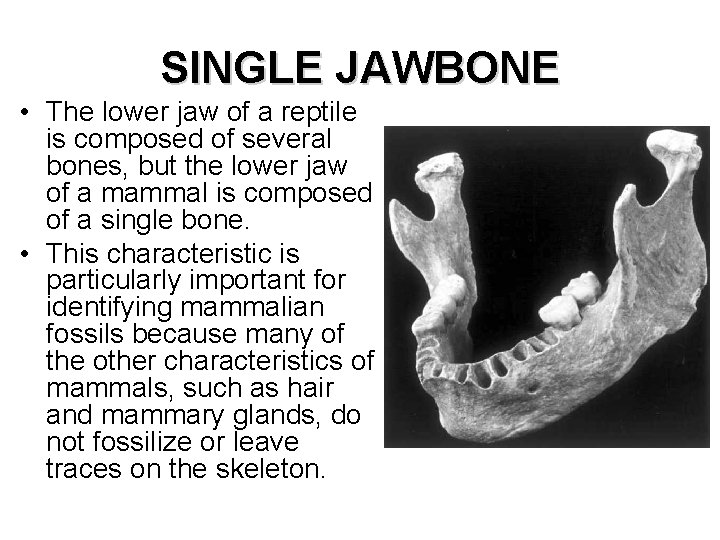 SINGLE JAWBONE

• The lower jaw of a reptile is composed of several bones, but the lower jaw of a mammal is composed of a single bone.

• This characteristic is particularly important for identifying mammalian fossils because many of the other characteristics of mammals, such as hair and mammary glands, do not fossilize or leave traces on the skeleton.